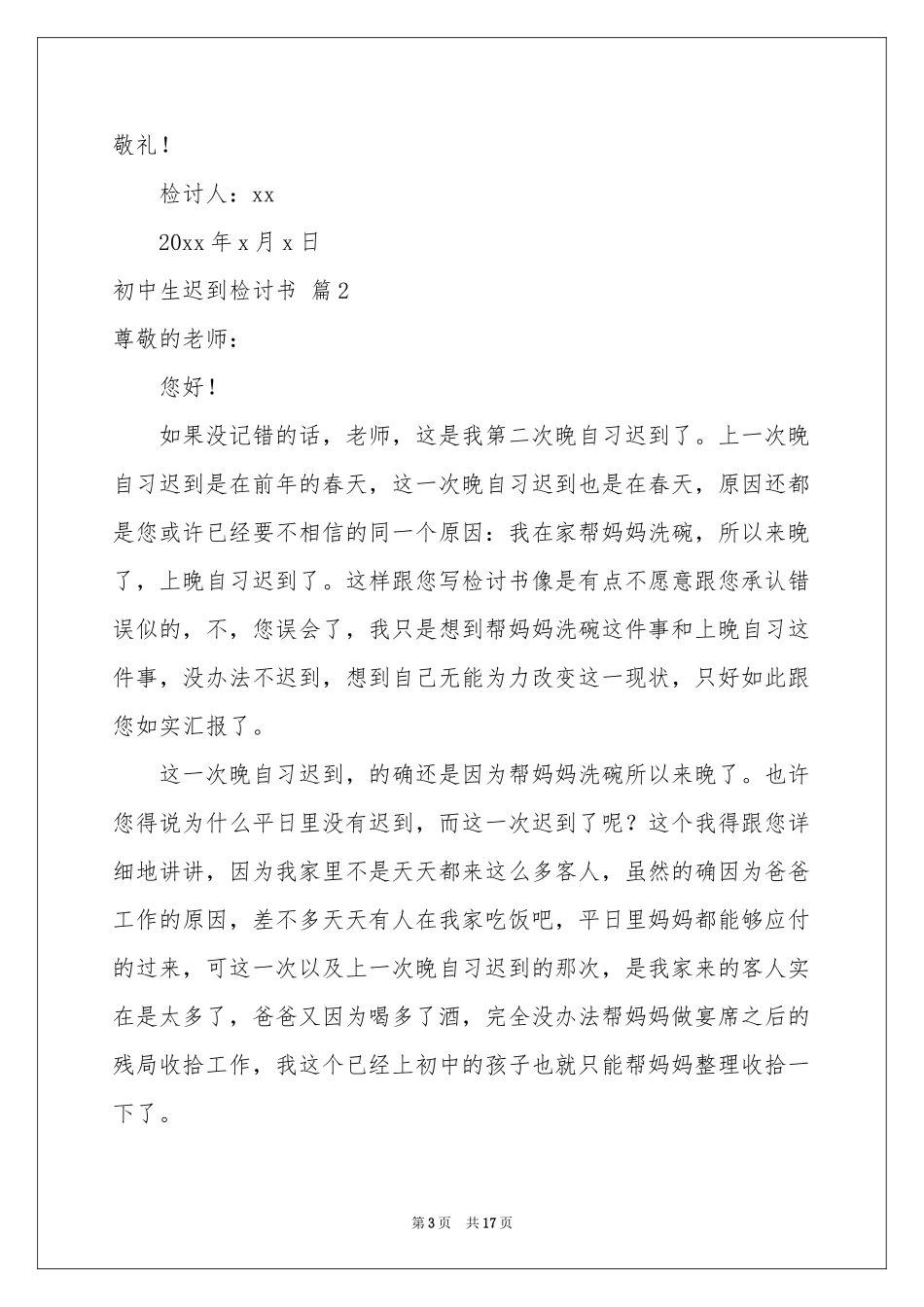 敬礼！

检讨人：xx

20xx 年 x 月 x 日

初中生迟到检讨书 篇 2

尊敬的老师：

您好！

如果没记错的话，老师，这是我第二次晚自习迟到了。上一次晚自习迟到是在前年的春天，这一次晚自习迟到也是在春天，原因还都是您或许已经要不相信的同一个原因：我在家帮妈妈洗碗，所以来晚了，上晚自习迟到了。这样跟您写检讨书像是有点不愿意跟您承认错误似的，不，您误会了，我只是想到帮妈妈洗碗这件事和上晚自习这件事，没办法不迟到，想到自己无能为力改变这一现状，只好如此跟您如实汇报了。

这一次晚自习迟到，的确还是因为帮妈妈洗碗所以来晚了。也许您得说为什么平日里没有迟到，而这一次迟到了呢？这个我得跟您详细地讲讲，因为我家里不是天天都来这么多客人，虽然的确因为爸爸工作的原因，差不多天天有人在我家吃饭吧，平日里妈妈都能够应付的过来，可这一次以及上一次晚自习迟到的那次，是我家来的客人实在是太多了，爸爸又因为喝多了酒，完全没办法帮妈妈做宴席之后的残局收拾工作，我这个已经上初中的孩子也就只能帮妈妈整理收拾一下了。

第 3 页 共 17 页